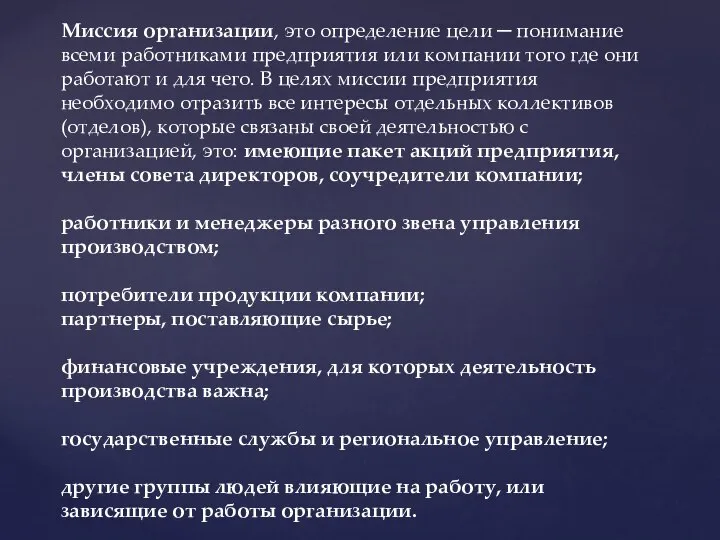 Миссия организации, это определение цели – понимание всеми работниками предприятия или компании того где они работают и для чего. В целях миссии предприятия необходимо отразить все интересы отдельных коллективов (отделов), которые связаны своей деятельностью с организацией, это: имеющие пакет акций предприятия, члены совета директоров, соучредители компании;

работники и менеджеры разного звена управления производством;

потребители продукции компании;
партнеры, поставляющие сырье;

финансовые учреждения, для которых деятельность производства важна;

государственные службы и региональное управление;

другие группы людей влияющие на работу, или зависящие от работы организации.